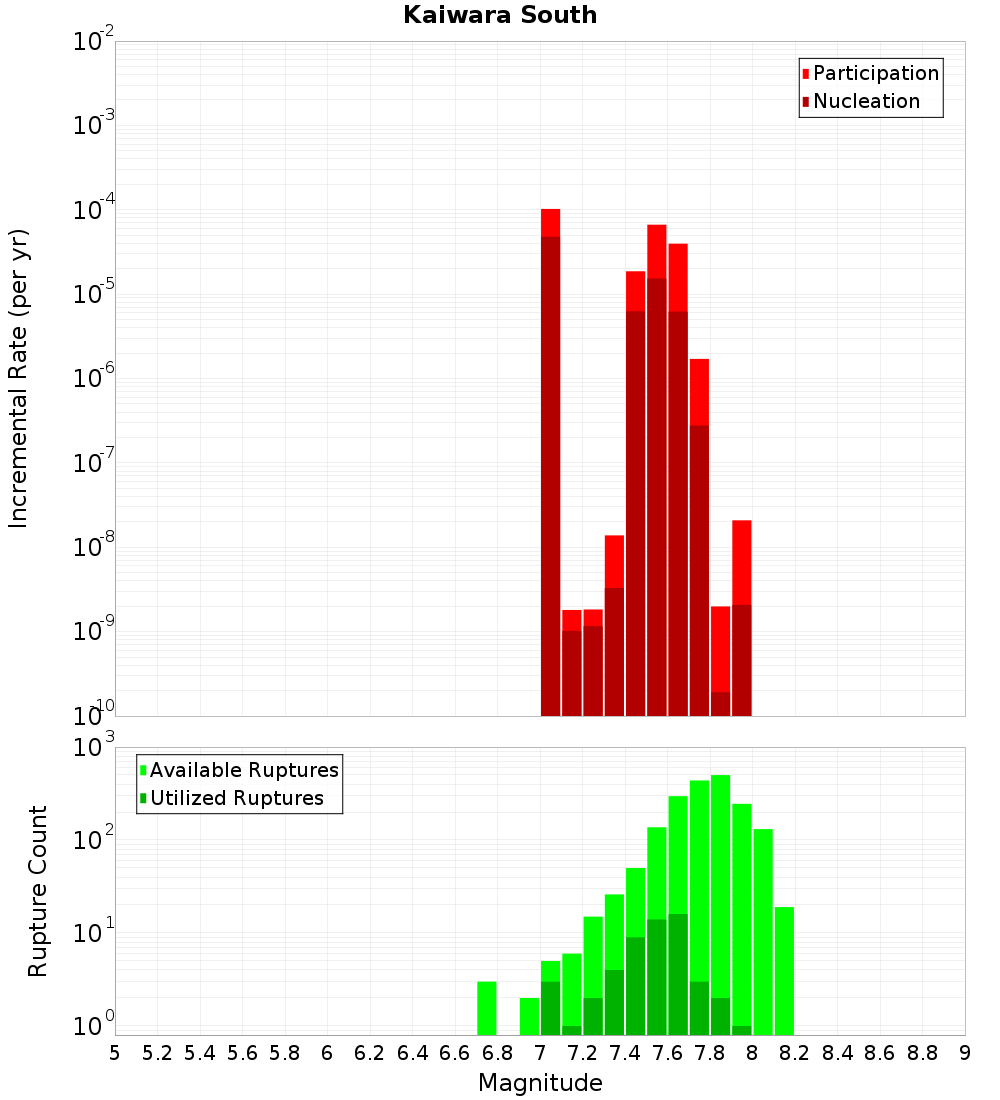 Kaiwara South

Participation
Nucleation

Incremental Rate (per yr)

$10^{-2}$
$10^{-3}$
$10^{-4}$
$10^{-5}$
$10^{-6}$
$10^{-7}$
$10^{-8}$
$10^{-9}$
$10^{-10}$

Available Ruptures
Utilized Ruptures

Rupture Count

$10^{3}$
$10^{2}$
$10^{1}$
$10^{0}$

5 5.2 5.4 5.6 5.8 6 6.2 6.4 6.6 6.8 7 7.2 7.4 7.6 7.8 8 8.2 8.4 8.6 8.8 9

Magnitude